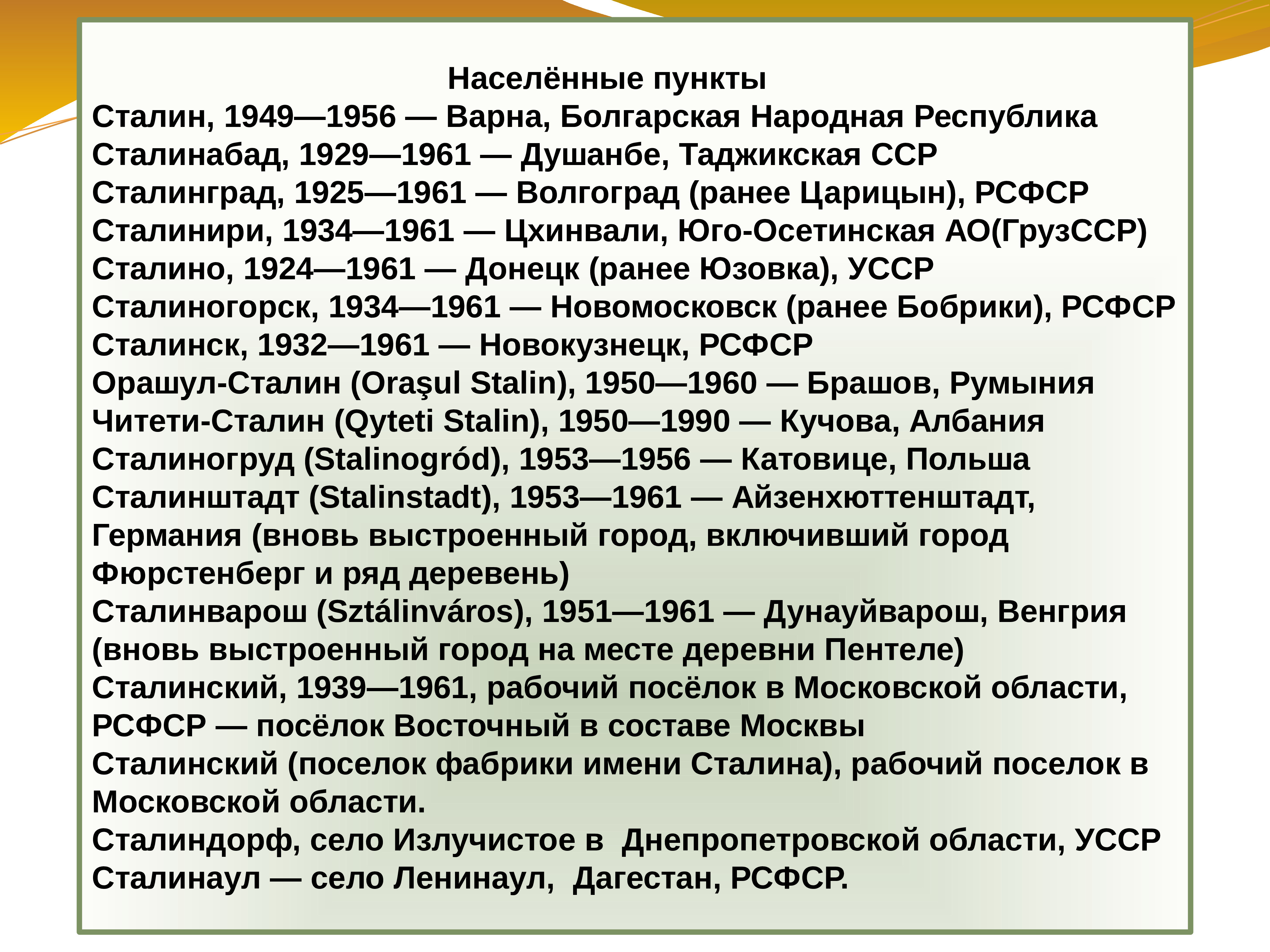 Населённые пункты
Сталин, 1949—1956 — Варна, Болгарская Народная Республика
Сталинабад, 1929—1961 — Душанбе, Таджикская ССР
Сталинград, 1925—1961 — Волгоград (ранее Царицын), РСФСР
Сталинири, 1934—1961 — Цхинвали, Юго-Осетинская АО(ГрузССР)
Сталино, 1924—1961 — Донецк (ранее Юзовка), УССР
Сталиногорск, 1934—1961 — Новомосковск (ранее Бобрики), РСФСР
Сталинск, 1932—1961 — Новокузнецк, РСФСР
Орашул-Сталин (Oraşul Stalin), 1950—1960 — Брашов, Румыния
Читети-Сталин (Qyteti Stalin), 1950—1990 — Кучова, Албания
Сталиногруд (Stalinogród), 1953—1956 — Катовице, Польша
Сталинштадт (Stalinstadt), 1953—1961 — Айзенхюттенштадт, Германия (вновь выстроенный город, включивший город Фюрстенберг и ряд деревень)
Сталинварош (Sztálinváros), 1951—1961 — Дунауйварош, Венгрия (вновь выстроенный город на месте деревни Пентеле)
Сталинский, 1939—1961, рабочий посёлок в Московской области, РСФСР — посёлок Восточный в составе Москвы
Сталинский (поселок фабрики имени Сталина), рабочий поселок в Московской области.
Сталиндорф, село Излучистое в Днепропетровской области, УССР
Сталинаул — село Ленинаул, Дагестан, РСФСР.